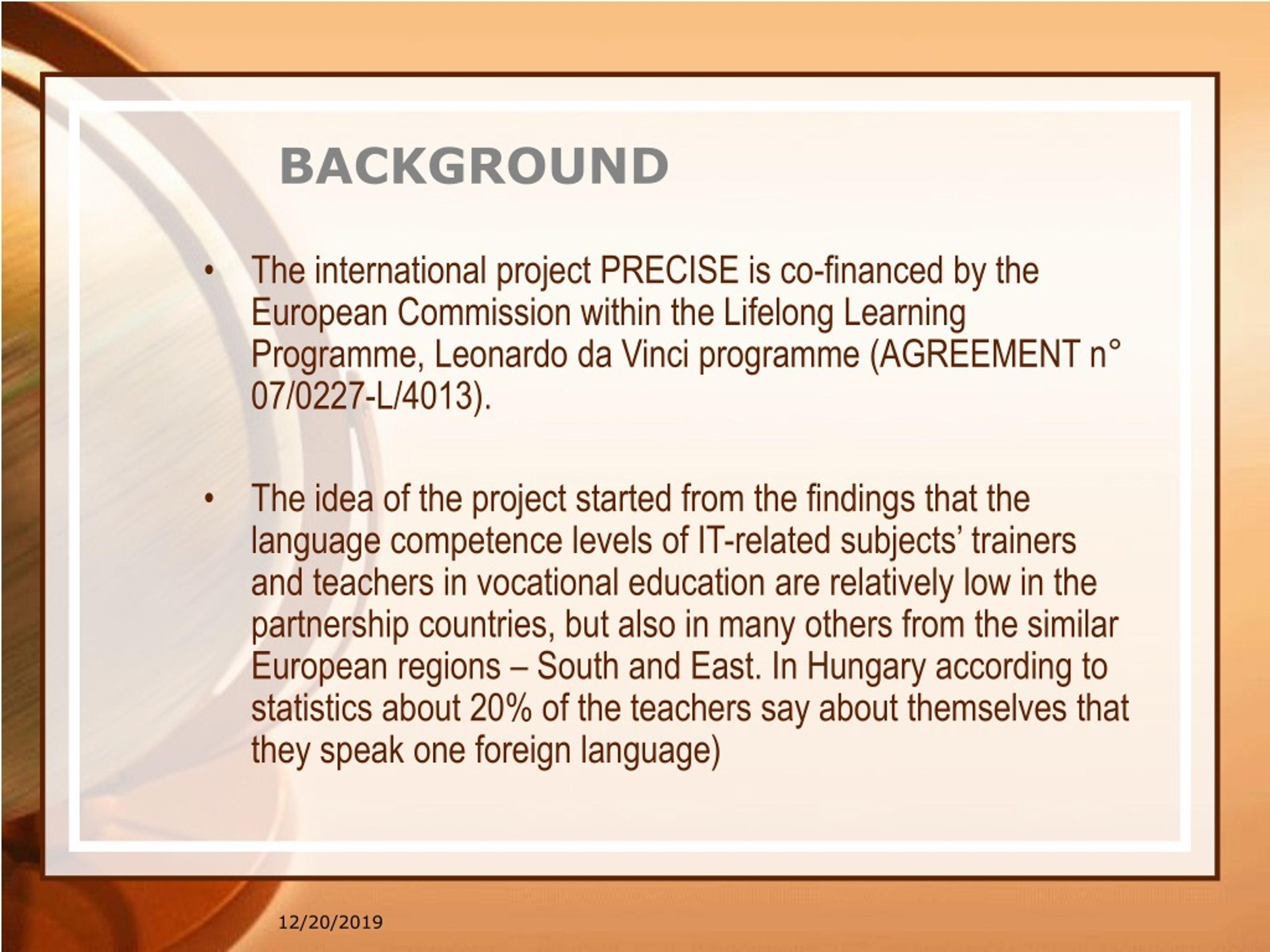 BACKGROUND

• The international project PRECISE is co-financed by the European Commission within the Lifelong Learning Programme, Leonardo da Vinci programme (AGREEMENT n° 07/0227-L/4013).

• The idea of the project started from the findings that the language competence levels of IT-related subjects' trainers and teachers in vocational education are relatively low in the partnership countries, but also in many others from the similar European regions – South and East. In Hungary according to statistics about 20% of the teachers say about themselves that they speak one foreign language)

12/20/2019